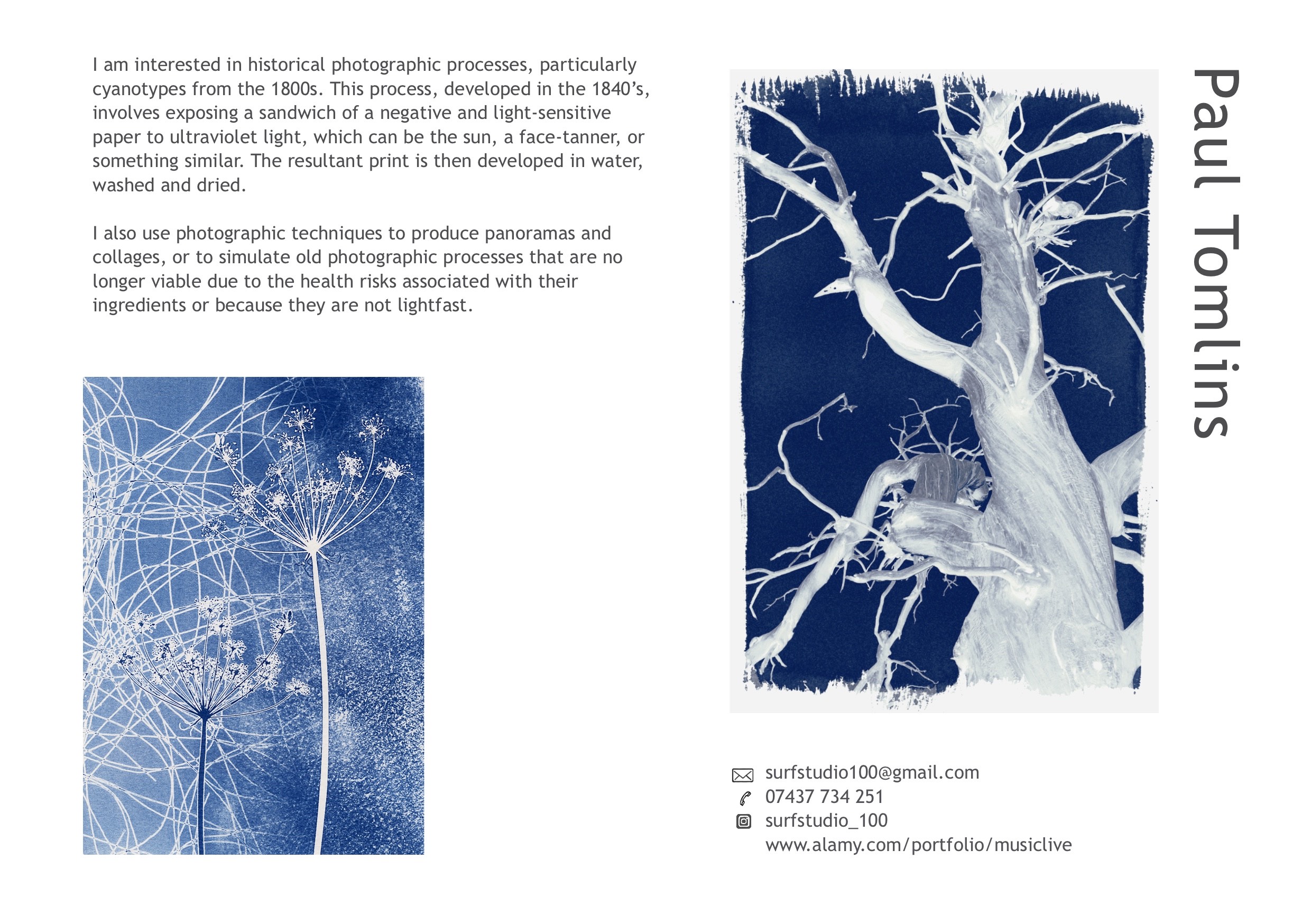 I am interested in historical photographic processes, particularly cyanotypes from the 1800s. This process, developed in the 1840's, involves exposing a sandwich of a negative and light-sensitive paper to ultraviolet light, which can be the sun, a face-tanner, or something similar. The resultant print is then developed in water, washed and dried.

I also use photographic techniques to produce panoramas and collages, or to simulate old photographic processes that are no longer viable due to the health risks associated with their ingredients or because they are not lightfast.

Paul Tomlins

surfstudio100@gmail.com
07437 734 251
surfstudio_100
www.alamy.com/portfolio/musiclive